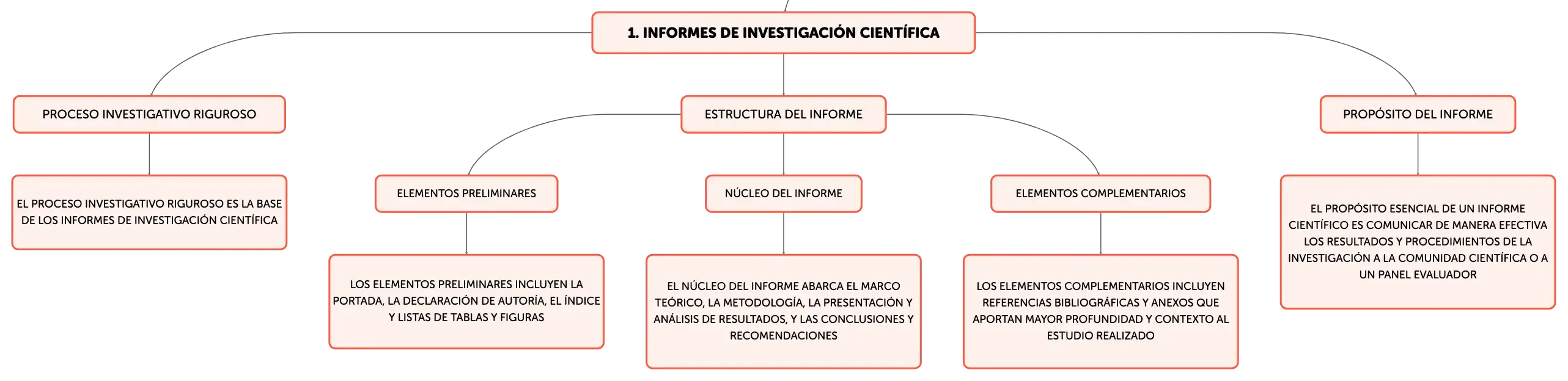 1. INFORMES DE INVESTIGACIÓN CIENTÍFICA

PROCESO INVESTIGATIVO RIGUROSO

EL PROCESO INVESTIGATIVO RIGUROSO ES LA BASE DE LOS INFORMES DE INVESTIGACIÓN CIENTÍFICA

ESTRUCTURA DEL INFORME

ELEMENTOS PRELIMINARES

LOS ELEMENTOS PRELIMINARES INCLUYEN LA PORTADA, LA DECLARACIÓN DE AUTORÍA, EL ÍNDICE Y LISTAS DE TABLAS Y FIGURAS

NÚCLEO DEL INFORME

EL NÚCLEO DEL INFORME ABARCA EL MARCO TEÓRICO, LA METODOLOGÍA, LA PRESENTACIÓN Y ANÁLISIS DE RESULTADOS, Y LAS CONCLUSIONES Y RECOMENDACIONES

ELEMENTOS COMPLEMENTARIOS

LOS ELEMENTOS COMPLEMENTARIOS INCLUYEN REFERENCIAS BIBLIOGRÁFICAS Y ANEXOS QUE APORTAN MAYOR PROFUNDIDAD Y CONTEXTO AL ESTUDIO REALIZADO

PROPÓSITO DEL INFORME

EL PROPÓSITO ESENCIAL DE UN INFORME CIENTÍFICO ES COMUNICAR DE MANERA EFECTIVA LOS RESULTADOS Y PROCEDIMIENTOS DE LA INVESTIGACIÓN A LA COMUNIDAD CIENTÍFICA O A UN PANEL EVALUADOR